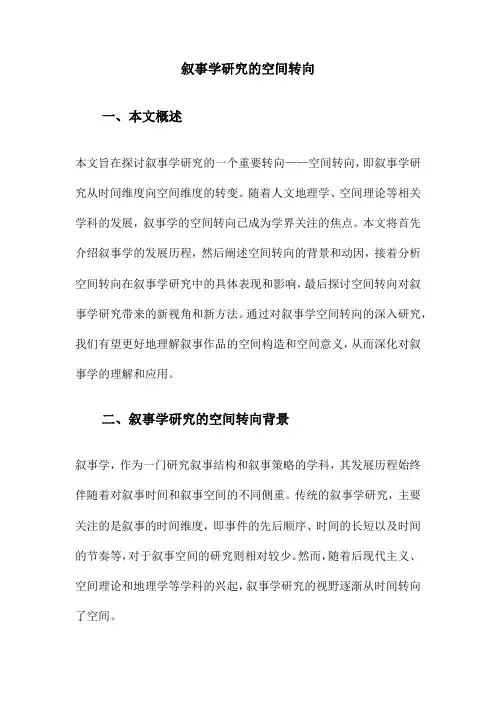 叙事学研究的空间转向

一、本文概述

本文旨在探讨叙事学研究的一个重要转向——空间转向，即叙事学研究从时间维度向空间维度的转变。随着人文地理学、空间理论等相关学科的发展，叙事学的空间转向已成为学界关注的焦点。本文将首先介绍叙事学的发展历程，然后阐述空间转向的背景和动因，接着分析空间转向在叙事学研究中的具体表现和影响，最后探讨空间转向对叙事学研究带来的新视角和新方法。通过对叙事学空间转向的深入研究，我们有望更好地理解叙事作品的空间构造和空间意义，从而深化对叙事学的理解和应用。

二、叙事学研究的空间转向背景

叙事学，作为一门研究叙事结构和叙事策略的学科，其发展历程始终伴随着对叙事时间和叙事空间的不同侧重。传统的叙事学研究，主要关注的是叙事的时间维度，即事件的先后顺序、时间的长短以及时间的节奏等，对于叙事空间的研究则相对较少。然而，随着后现代主义、空间理论和地理学等学科的兴起，叙事学研究的视野逐渐从时间转向了空间。